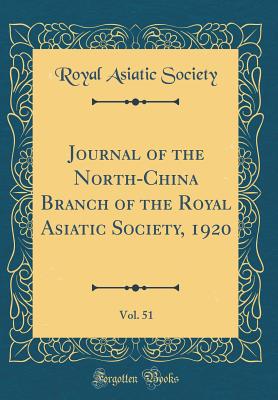 Royal Asiatic Society

Journal of the North-China Branch of the Royal Asiatic Society, 1920

Vol. 51

Forgotten Books